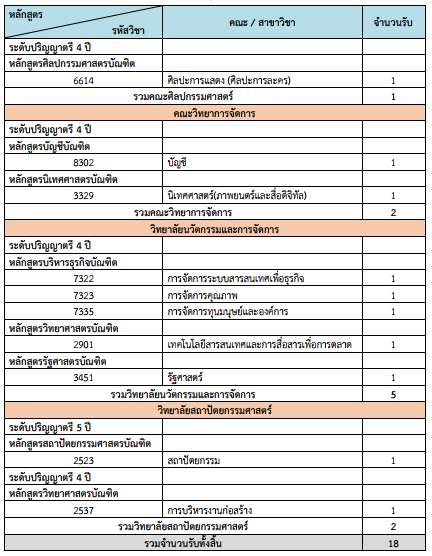 | หลักสูตร รหัสวิชา | คณะ / สาขาวิชา | จำนวนรับ |
|---|---|---|
| ระดับปริญญาตรี 4 ปี | | |
| หลักสูตรศิลปกรรมศาสตรบัณฑิต | | |
| 6614 | ศิลปะการแสดง (ศิลปะการละคร) | 1 |
| รวมคณะศิลปกรรมศาสตร์ | | 1 |
| คณะวิทยาการจัดการ | | |
| ระดับปริญญาตรี 4 ปี | | |
| หลักสูตรบัญชีบัณฑิต | | |
| 8302 | บัญชี | 1 |
| หลักสูตรนิเทศศาสตรบัณฑิต | | |
| 3329 | นิเทศศาสตร์(ภาพยนตร์และสื่อดิจิทัล) | 1 |
| รวมคณะวิทยาการจัดการ | | 2 |
| วิทยาลัยนวัตกรรมและการจัดการ | | |
| ระดับปริญญาตรี 4 ปี | | |
| หลักสูตรบริหารธุรกิจบัณฑิต | | |
| 7322 | การจัดการระบบสารสนเทศเพื่อธุรกิจ | 1 |
| 7323 | การจัดการคุณภาพ | 1 |
| 7335 | การจัดการทุนมนุษย์และองค์การ | 1 |
| หลักสูตรวิทยาศาสตรบัณฑิต | | |
| 2901 | เทคโนโลยีสารสนเทศและการสื่อสารเพื่อการตลาด | 1 |
| หลักสูตรรัฐศาสตรบัณฑิต | | |
| 3451 | รัฐศาสตร์ | 1 |
| รวมวิทยาลัยนวัตกรรมและการจัดการ | | 5 |
| วิทยาลัยสถาปัตยกรรมศาสตร์ | | |
| ระดับปริญญาตรี 5 ปี | | |
| หลักสูตรสถาปัตยกรรมศาสตรบัณฑิต | | |
| 2523 | สถาปัตยกรรม | 1 |
| ระดับปริญญาตรี 4 ปี | | |
| หลักสูตรวิทยาศาสตรบัณฑิต | | |
| 2537 | การบริหารงานก่อสร้าง | 1 |
| รวมวิทยาลัยสถาปัตยกรรมศาสตร์ | | 2 |
| รวมจำนวนรับทั้งสิ้น | | 18 |